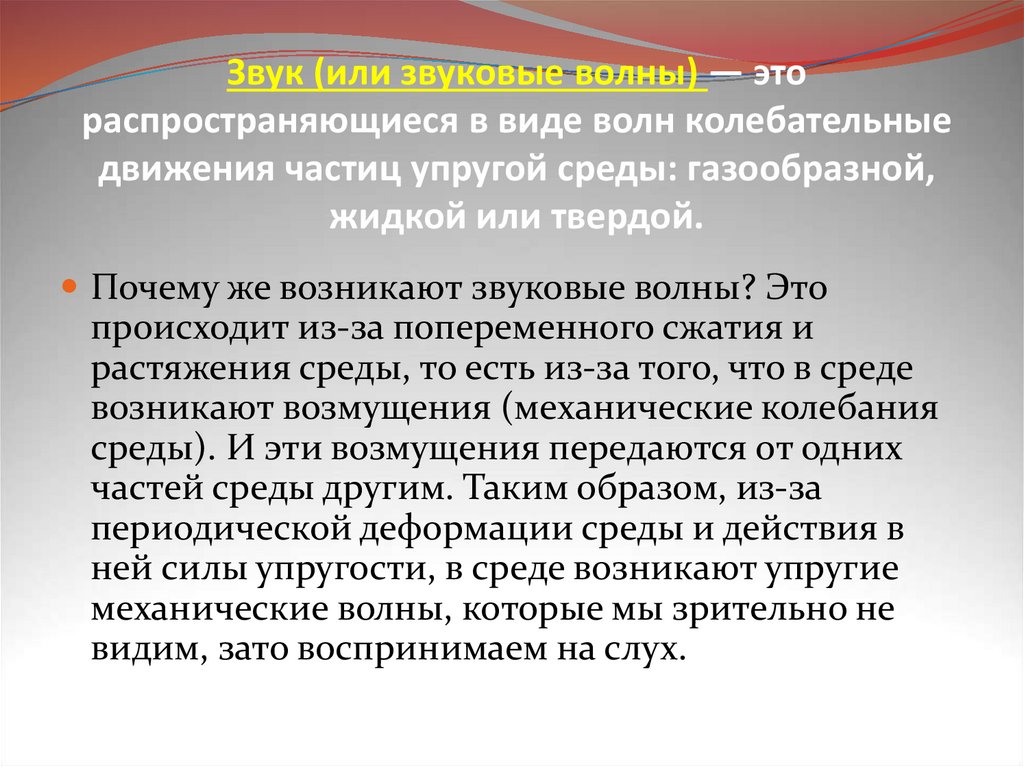 Звук (или звуковые волны) — это распространяющиеся в виде волн колебательные движения частиц упругой среды: газообразной, жидкой или твердой.

Почему же возникают звуковые волны? Это происходит из-за попеременного сжатия и растяжения среды, то есть из-за того, что в среде возникают возмущения (механические колебания среды). И эти возмущения передаются от одних частей среды другим. Таким образом, из-за периодической деформации среды и действия в ней силы упругости, в среде возникают упругие механические волны, которые мы зрительно не видим, зато воспринимаем на слух.